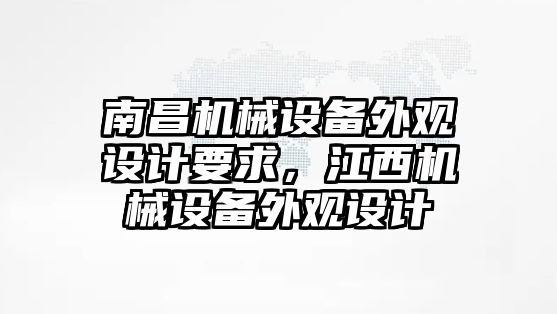 南昌机械设备外观设计要求，江西机械设备外观设计